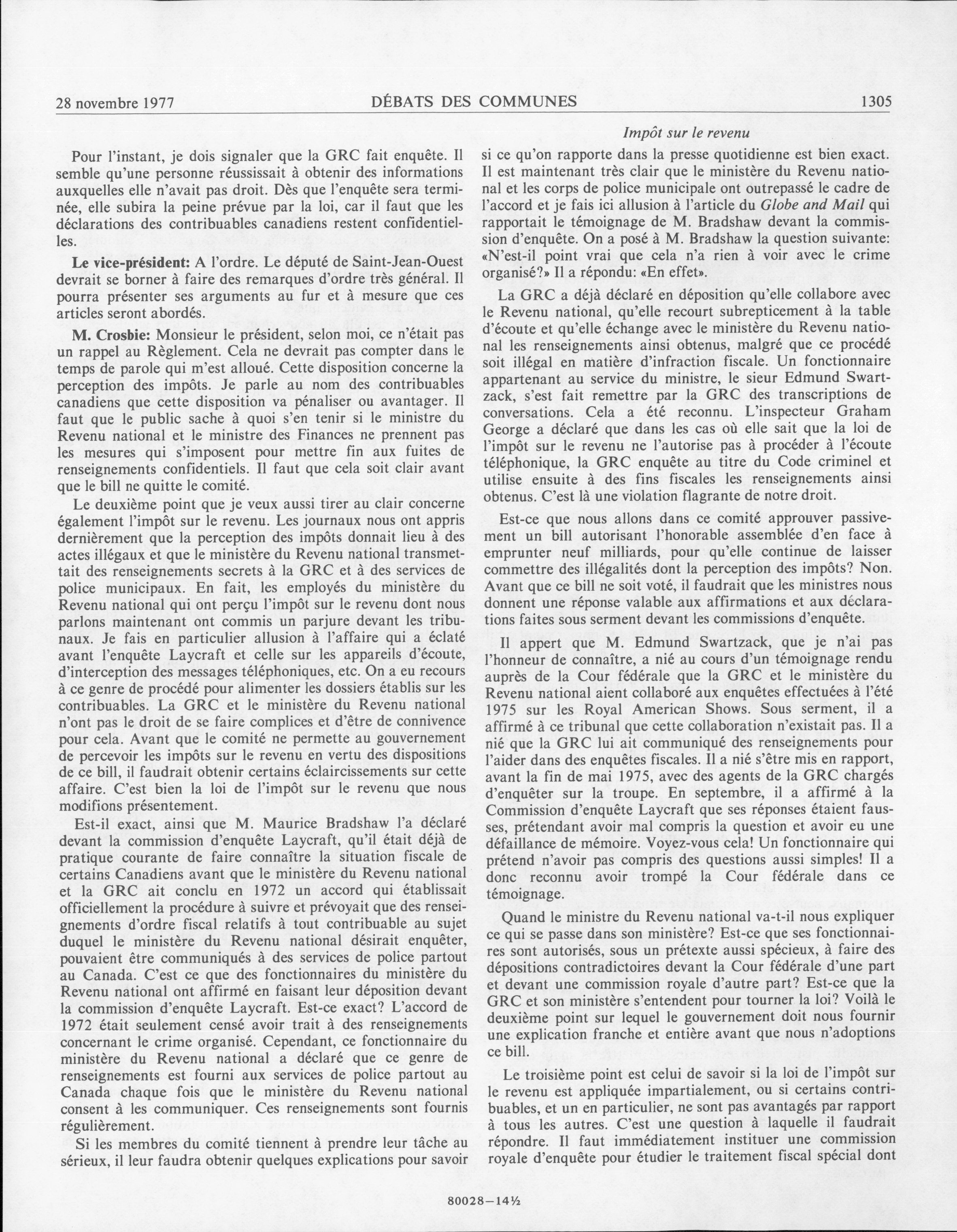 28 novembre 1977 DÉBATS DES COMMUNES 1305

Impôt sur le revenu

Pour l'instant, je dois signaler que la GRC fait enquête. Il semble qu'une personne réussissait à obtenir des informations auxquelles elle n'avait pas droit. Dès que l'enquête sera terminée, elle subira la peine prévue par la loi, car il faut que les déclarations des contribuables canadiens restent confidentielles.

Le vice-président: A l'ordre. Le député de Saint-Jean-Ouest devrait se borner à faire des remarques d'ordre très général. Il pourra présenter ses arguments au fur et à mesure que ces articles seront abordés.

M. Crosbie: Monsieur le président, selon moi, ce n'était pas un rappel au Règlement. Cela ne devrait pas compter dans le temps de parole qui m'est alloué. Cette disposition concerne la perception des impôts. Je parle au nom des contribuables canadiens que cette disposition va pénaliser ou avantager. Il faut que le public sache à quoi s'en tenir si le ministre du Revenu national et le ministre des Finances ne prennent pas les mesures qui s'imposent pour mettre fin aux fuites de renseignements confidentiels. Il faut que cela soit clair avant que le bill ne quitte le comité.

Le deuxième point que je veux aussi tirer au clair concerne également l'impôt sur le revenu. Les journaux nous ont appris dernièrement que la perception des impôts donnait lieu à des actes illégaux et que le ministère du Revenu national transmettait des renseignements secrets à la GRC et à des services de police municipaux. En fait, les employés du ministère du Revenu national qui ont perçu l'impôt sur le revenu dont nous parlons maintenant ont commis un parjure devant les tribunaux. Je fais en particulier allusion à l'affaire qui a éclaté avant l'enquête Laycraft et celle sur les appareils d'écoute, d'interception des messages téléphoniques, etc. On a eu recours à ce genre de procédé pour alimenter les dossiers établis sur les contribuables. La GRC et le ministère du Revenu national n'ont pas le droit de se faire complices et d'être de connivence pour cela. Avant que le comité ne permette au gouvernement de percevoir les impôts sur le revenu en vertu des dispositions de ce bill, il faudrait obtenir certains éclaircissements sur cette affaire. C'est bien la loi de l'impôt sur le revenu que nous modifions présentement.

Est-il exact, ainsi que M. Maurice Bradshaw l'a déclaré devant la commission d'enquête Laycraft, qu'il était déjà de pratique courante de faire connaître la situation fiscale de certains Canadiens avant que le ministère du Revenu national et la GRC ait conclu en 1972 un accord qui établissait officiellement la procédure à suivre et prévoyait que des renseignements d'ordre fiscal relatifs à tout contribuable au sujet duquel le ministère du Revenu national désirait enquêter, pouvaient être communiqués à des services de police partout au Canada. C'est ce que des fonctionnaires du ministère du Revenu national ont affirmé en faisant leur déposition devant la commission d'enquête Laycraft. Est-ce exact? L'accord de 1972 était seulement censé avoir trait à des renseignements concernant le crime organisé. Cependant, ce fonctionnaire du ministère du Revenu national a déclaré que ce genre de renseignements est fourni aux services de police partout au Canada chaque fois que le ministère du Revenu national consent à les communiquer. Ces renseignements sont fournis régulièrement.

Si les membres du comité tiennent à prendre leur tâche au sérieux, il leur faudra obtenir quelques explications pour savoir si ce qu'on rapporte dans la presse quotidienne est bien exact. Il est maintenant très clair que le ministère du Revenu national et les corps de police municipale ont outrepassé le cadre de l'accord et je fais ici allusion à l'article du Globe and Mail qui rapportait le témoignage de M. Bradshaw devant la commission d'enquête. On a posé à M. Bradshaw la question suivante: «N'est-il point vrai que cela n'a rien à voir avec le crime organisé?» Il a répondu: «En effet».

La GRC a déjà déclaré en déposition qu'elle collabore avec le Revenu national, qu'elle recourt subrepticement à la table d'écoute et qu'elle échange avec le ministère du Revenu national les renseignements ainsi obtenus, malgré que ce procédé soit illégal en matière d'infraction fiscale. Un fonctionnaire appartenant au service du ministre, le sieur Edmund Swartzack, s'est fait remettre par la GRC des transcriptions de conversations. Cela a été reconnu. L'inspecteur Graham George a déclaré que dans les cas où elle sait que la loi de l'impôt sur le revenu ne l'autorise pas à procéder à l'écoute téléphonique, la GRC enquête au titre du Code criminel et utilise ensuite à des fins fiscales les renseignements ainsi obtenus. C'est là une violation flagrante de notre droit.

Est-ce que nous allons dans ce comité approuver passivement un bill autorisant l'honorable assemblée d'en face à emprunter neuf milliards, pour qu'elle continue de laisser commettre des illégalités dont la perception des impôts? Non. Avant que ce bill ne soit voté, il faudrait que les ministres nous donnent une réponse valable aux affirmations et aux déclarations faites sous serment devant les commissions d'enquête.

Il appert que M. Edmund Swartzack, que je n'ai pas l'honneur de connaître, a nié au cours d'un témoignage rendu auprès de la Cour fédérale que la GRC et le ministère du Revenu national aient collaboré aux enquêtes effectuées à l'été 1975 sur les Royal American Shows. Sous serment, il a affirmé à ce tribunal que cette collaboration n'existait pas. Il a nié que la GRC lui ait communiqué des renseignements pour l'aider dans des enquêtes fiscales. Il a nié s'être mis en rapport, avant la fin de mai 1975, avec des agents de la GRC chargés d'enquêter sur la troupe. En septembre, il a affirmé à la Commission d'enquête Laycraft que ses réponses étaient fausses, prétendant avoir mal compris la question et avoir eu une défaillance de mémoire. Voyez-vous cela! Un fonctionnaire qui prétend n'avoir pas compris des questions aussi simples! Il a donc reconnu avoir trompé la Cour fédérale dans ce témoignage.

Quand le ministre du Revenu national va-t-il nous expliquer ce qui se passe dans son ministère? Est-ce que ses fonctionnaires sont autorisés, sous un prétexte aussi spécieux, à faire des dépositions contradictoires devant la Cour fédérale d'une part et devant une commission royale d'autre part? Est-ce que la GRC et son ministère s'entendent pour tourner la loi? Voilà le deuxième point sur lequel le gouvernement doit nous fournir une explication franche et entière avant que nous n'adoptions ce bill.

Le troisième point est celui de savoir si la loi de l'impôt sur le revenu est appliquée impartialement, ou si certains contribuables, et un en particulier, ne sont pas avantagés par rapport à tous les autres. C'est une question à laquelle il faudrait répondre. Il faut immédiatement instituer une commission royale d'enquête pour étudier le traitement fiscal spécial dont

80028—14½